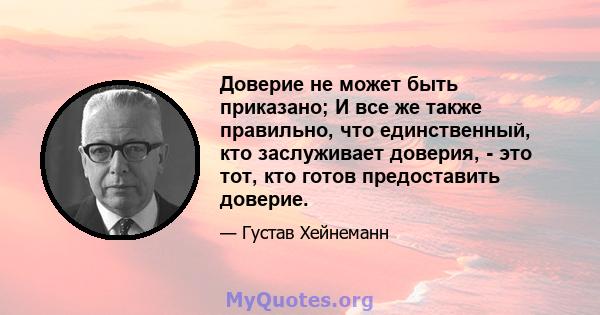 Доверие не может быть приказано; И все же также правильно, что единственный, кто заслуживает доверия, - это тот, кто готов предоставить доверие.

— Густав Хейнеманн

MyQuotes.org